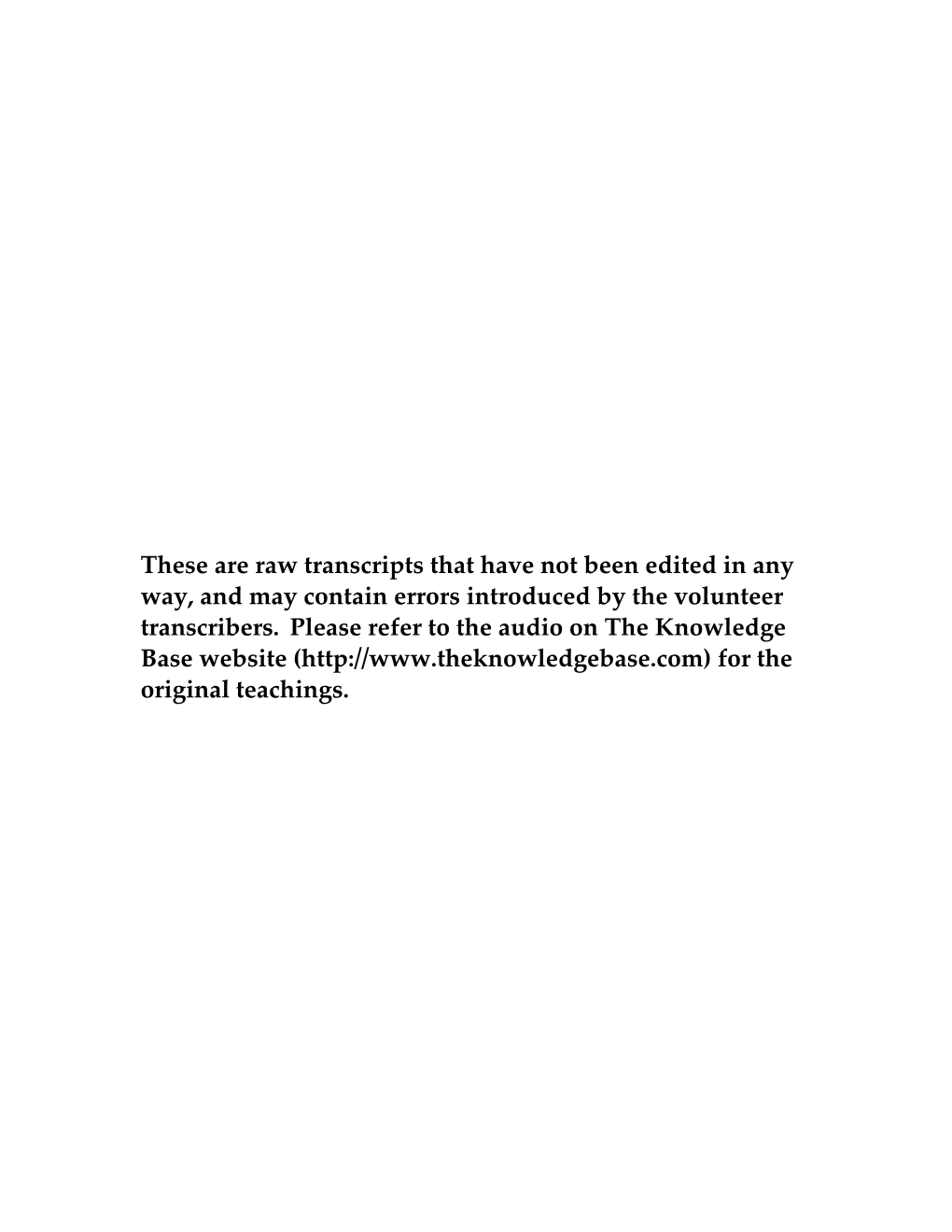 These are raw transcripts that have not been edited in any way, and may contain errors introduced by the volunteer transcribers. Please refer to the audio on The Knowledge Base website (http://www.theknowledgebase.com) for the original teachings.